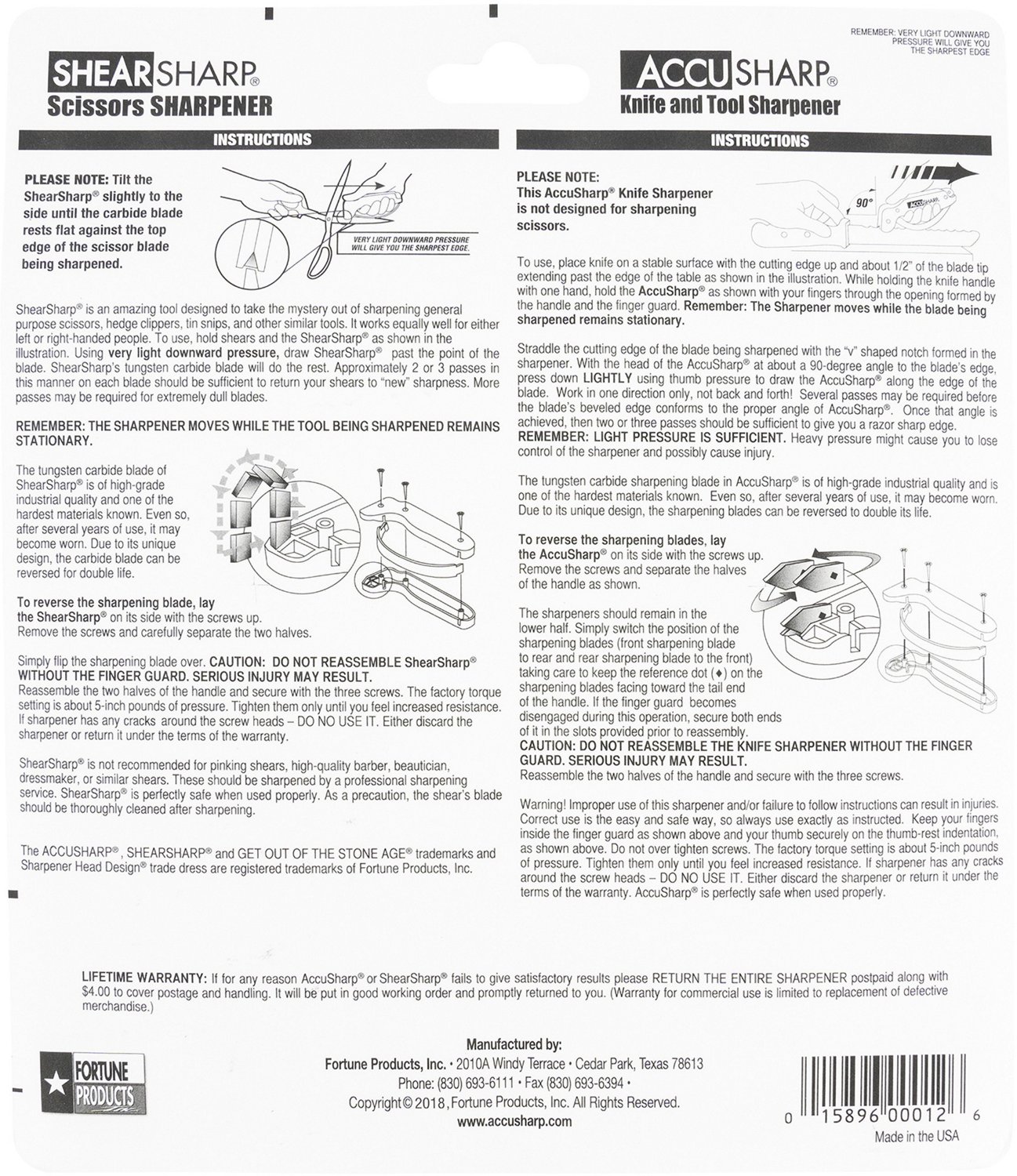 REMEMBER: VERY LIGHT DOWNWARD PRESSURE WILL GIVE YOU THE SHARPEST EDGE

SHEARSHARP®
Scissors SHARPENER

INSTRUCTIONS

PLEASE NOTE: Tilt the ShearSharp® slightly to the side until the carbide blade rests flat against the top edge of the scissor blade being sharpened.

VERY LIGHT DOWNWARD PRESSURE WILL GIVE YOU THE SHARPEST EDGE.

ShearSharp® is an amazing tool designed to take the mystery out of sharpening general purpose scissors, hedge clippers, tin snips, and other similar tools. It works equally well for either left or right-handed people. To use, hold shears and the ShearSharp® as shown in the illustration. Using very light downward pressure, draw ShearSharp® past the point of the blade. ShearSharp's tungsten carbide blade will do the rest. Approximately 2 or 3 passes in this manner on each blade should be sufficient to return your shears to "new" sharpness. More passes may be required for extremely dull blades.

REMEMBER: THE SHARPENER MOVES WHILE THE TOOL BEING SHARPENED REMAINS STATIONARY.

The tungsten carbide blade of ShearSharp® is of high-grade industrial quality and one of the hardest materials known. Even so, after several years of use, it may become worn. Due to its unique design, the carbide blade can be reversed for double life.

To reverse the sharpening blade, lay the ShearSharp® on its side with the screws up. Remove the screws and carefully separate the two halves.

Simply flip the sharpening blade over. CAUTION: DO NOT REASSEMBLE ShearSharp® WITHOUT THE FINGER GUARD. SERIOUS INJURY MAY RESULT.
Reassemble the two halves of the handle and secure with the three screws. The factory torque setting is about 5-inch pounds of pressure. Tighten them only until you feel increased resistance. If sharpener has any cracks around the screw heads – DO NO USE IT. Either discard the sharpener or return it under the terms of the warranty.

ShearSharp® is not recommended for pinking shears, high-quality barber, beautician, dressmaker, or similar shears. These should be sharpened by a professional sharpening service. ShearSharp® is perfectly safe when used properly. As a precaution, the shear's blade should be thoroughly cleaned after sharpening.

The ACCUSHARP®, SHEARSHARP® and GET OUT OF THE STONE AGE® trademarks and Sharpener Head Design® trade dress are registered trademarks of Fortune Products, Inc.

ACCUSHARP®
Knife and Tool Sharpener

INSTRUCTIONS

PLEASE NOTE: This AccuSharp® Knife Sharpener is not designed for sharpening scissors.

90°

To use, place knife on a stable surface with the cutting edge up and about 1/2" of the blade tip extending past the edge of the table as shown in the illustration. While holding the knife handle with one hand, hold the AccuSharp® as shown with your fingers through the opening formed by the handle and the finger guard. Remember: The Sharpener moves while the blade being sharpened remains stationary.

Straddle the cutting edge of the blade being sharpened with the "v" shaped notch formed in the sharpener. With the head of the AccuSharp® at about a 90-degree angle to the blade's edge, press down LIGHTLY using thumb pressure to draw the AccuSharp® along the edge of the blade. Work in one direction only, not back and forth! Several passes may be required before the blade's beveled edge conforms to the proper angle of AccuSharp®. Once that angle is achieved, then two or three passes should be sufficient to give you a razor sharp edge.
REMEMBER: LIGHT PRESSURE IS SUFFICIENT. Heavy pressure might cause you to lose control of the sharpener and possibly cause injury.

The tungsten carbide sharpening blade in AccuSharp® is of high-grade industrial quality and is one of the hardest materials known. Even so, after several years of use, it may become worn. Due to its unique design, the sharpening blades can be reversed to double its life.

To reverse the sharpening blades, lay the AccuSharp® on its side with the screws up. Remove the screws and separate the halves of the handle as shown.

The sharpeners should remain in the lower half. Simply switch the position of the sharpening blades (front sharpening blade to rear and rear sharpening blade to the front) taking care to keep the reference dot (♦) on the sharpening blades facing toward the tail end of the handle. If the finger guard becomes disengaged during this operation, secure both ends of it in the slots provided prior to reassembly.
CAUTION: DO NOT REASSEMBLE THE KNIFE SHARPENER WITHOUT THE FINGER GUARD. SERIOUS INJURY MAY RESULT.
Reassemble the two halves of the handle and secure with the three screws.

Warning! Improper use of this sharpener and/or failure to follow instructions can result in injuries. Correct use is the easy and safe way, so always use exactly as instructed. Keep your fingers inside the finger guard as shown above and your thumb securely on the thumb-rest indentation, as shown above. Do not over tighten screws. The factory torque setting is about 5-inch pounds of pressure. Tighten them only until you feel increased resistance. If sharpener has any cracks around the screw heads – DO NO USE IT. Either discard the sharpener or return it under the terms of the warranty. AccuSharp® is perfectly safe when used properly.

LIFETIME WARRANTY: If for any reason AccuSharp® or ShearSharp® fails to give satisfactory results please RETURN THE ENTIRE SHARPENER postpaid along with $4.00 to cover postage and handling. It will be put in good working order and promptly returned to you. (Warranty for commercial use is limited to replacement of defective merchandise.)

FORTUNE PRODUCTS

Manufactured by:
Fortune Products, Inc. • 2010A Windy Terrace • Cedar Park, Texas 78613
Phone: (830) 693-6111 • Fax (830) 693-6394 •
Copyright © 2018, Fortune Products, Inc. All Rights Reserved.
www.accusharp.com

0 15896 00012 6
Made in the USA